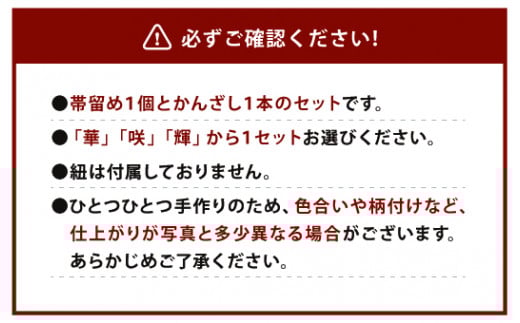 必ずご確認ください!

●帯留め1個とかんざし1本のセットです。

●「華」「咲」「輝」から1セットお選びください。

●紐は付属しておりません。

●ひとつひとつ手作りのため、色合いや柄付けなど、仕上がりが写真と多少異なる場合がございます。あらかじめご了承ください。